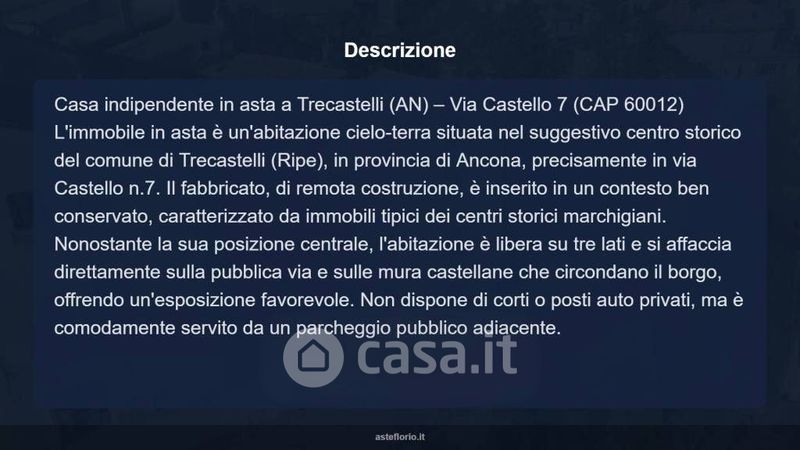 Descrizione

Casa indipendente in asta a Trecastelli (AN) – Via Castello 7 (CAP 60012)
L'immobile in asta è un'abitazione cielo-terra situata nel suggestivo centro storico del comune di Trecastelli (Ripe), in provincia di Ancona, precisamente in via Castello n.7. Il fabbricato, di remota costruzione, è inserito in un contesto ben conservato, caratterizzato da immobili tipici dei centri storici marchigiani. Nonostante la sua posizione centrale, l'abitazione è libera su tre lati e si affaccia direttamente sulla pubblica via e sulle mura castellane che circondano il borgo, offrendo un'esposizione favorevole. Non dispone di corti o posti auto privati, ma è comodamente servito da un parcheggio pubblico adiacente.

asteflorio.it

casa.it